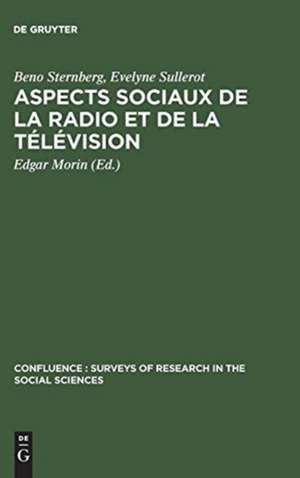 DE GRUYTER

Beno Sternberg, Evelyne Sullerot

ASPECTS SOCIAUX DE LA RADIO ET DE LA TÉLÉVISION

Edgar Morin (Ed.)

CONFLUENCE : SURVEYS OF RESEARCH IN THE SOCIAL SCIENCES

DE G